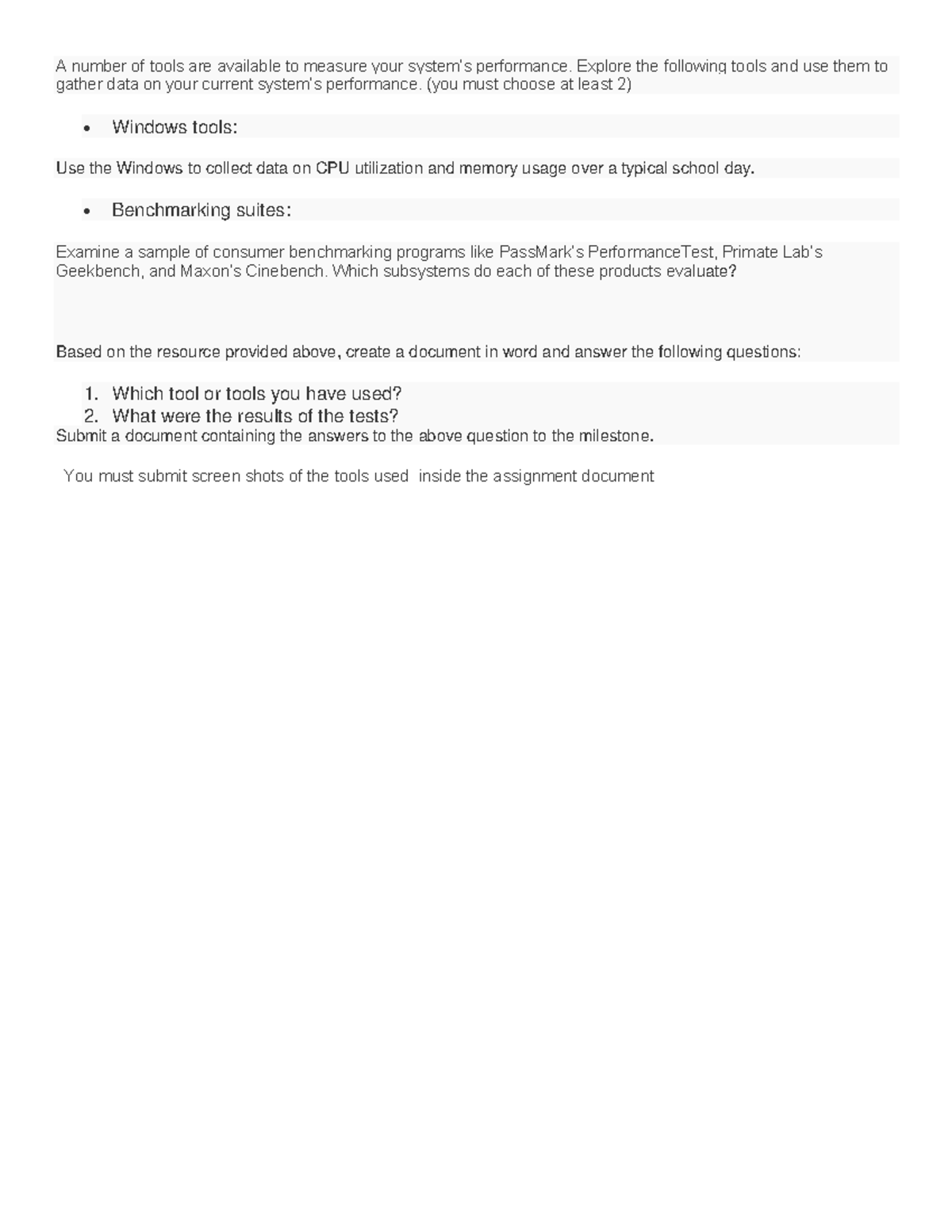 A number of tools are available to measure your system's performance. Explore the following tools and use them to gather data on your current system's performance. (you must choose at least 2)

• Windows tools:

Use the Windows to collect data on CPU utilization and memory usage over a typical school day.

• Benchmarking suites:

Examine a sample of consumer benchmarking programs like PassMark's PerformanceTest, Primate Lab's Geekbench, and Maxon's Cinebench. Which subsystems do each of these products evaluate?

Based on the resource provided above, create a document in word and answer the following questions:

1. Which tool or tools you have used?
2. What were the results of the tests?

Submit a document containing the answers to the above question to the milestone.

You must submit screen shots of the tools used inside the assignment document